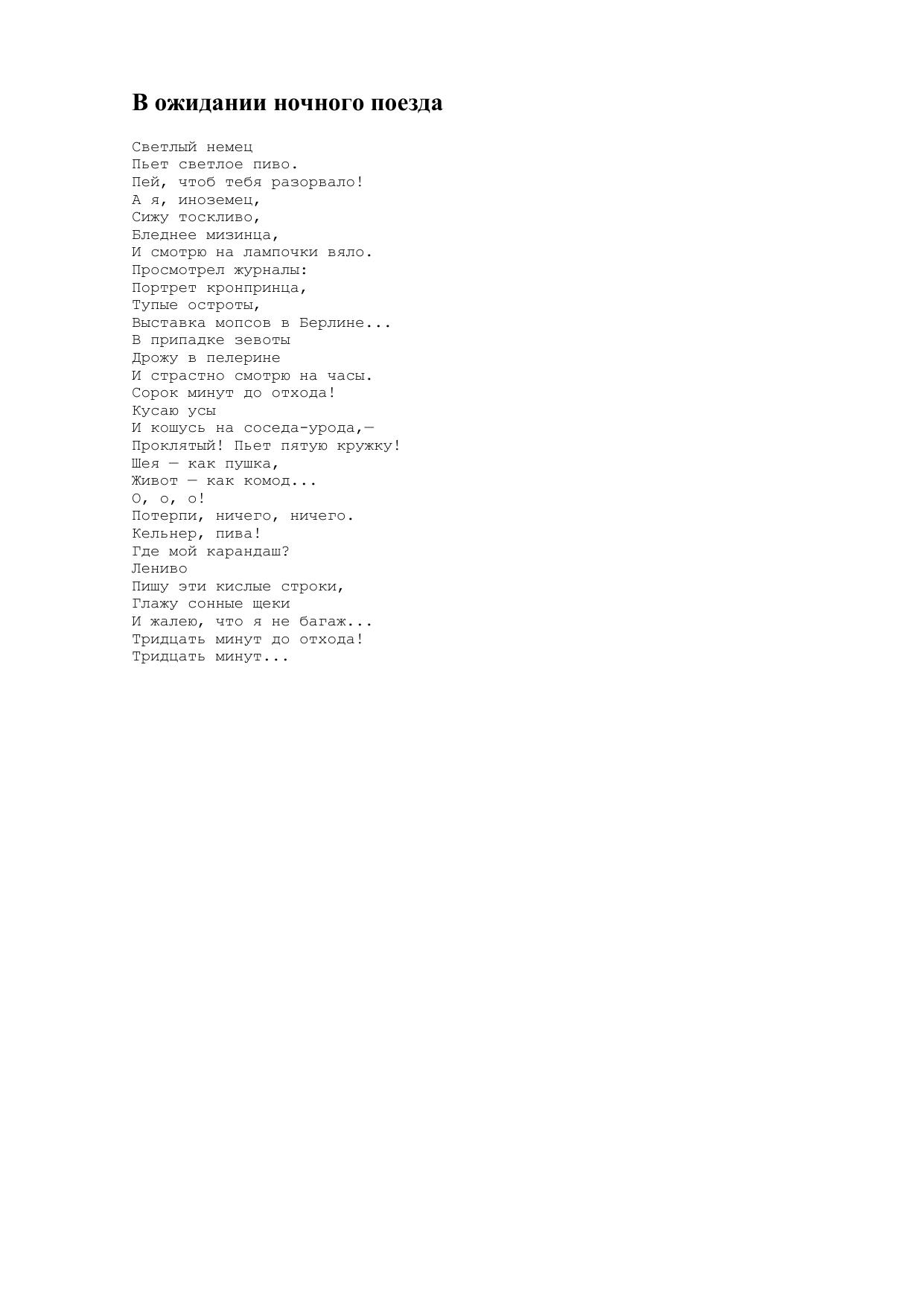 В ожидании ночного поезда

Светлый немец
Пьет светлое пиво.
Пей, чтоб тебя разорвало!
А я, иноземец,
Сижу тоскливо,
Бледнее мизинца,
И смотрю на лампочки вяло.
Просмотрел журналы:
Портрет кронпринца,
Тупые остроты,
Выставка мопсов в Берлине...
В припадке зевоты
Дрожу в пелерине
И страстно смотрю на часы.
Сорок минут до отхода!
Кусаю усы
И кошусь на соседа-урода,—
Проклятый! Пьет пятую кружку!
Шея — как пушка,
Живот — как комод...
О, о, о!
Потерпи, ничего, ничего.
Кельнер, пива!
Где мой карандаш?
Лениво
Пишу эти кислые строки,
Глажу сонные щеки
И жалею, что я не багаж...
Тридцать минут до отхода!
Тридцать минут...